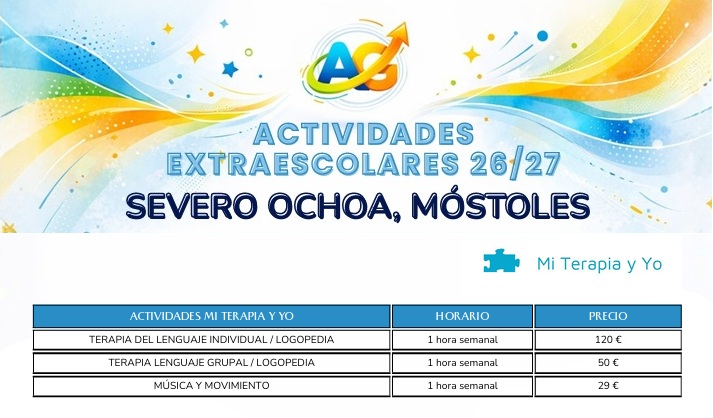 AG

ACTIVIDADES
EXTRAESCOLARES 26/27

SEVERO OCHOA, MÓSTOLES

Mi Terapia y Yo

| ACTIVIDADES MI TERAPIA Y YO | HORARIO | PRECIO |
|---|---|---|
| TERAPIA DEL LENGUAJE INDIVIDUAL / LOGOPEDIA | 1 hora semanal | 120 € |
| TERAPIA LENGUAJE GRUPAL / LOGOPEDIA | 1 hora semanal | 50 € |
| MÚSICA Y MOVIMIENTO | 1 hora semanal | 29 € |